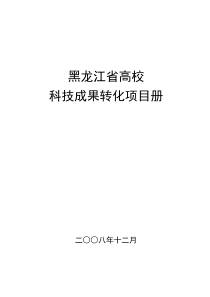 黑龙江省高校
科技成果转化项目册

二〇〇八年十二月